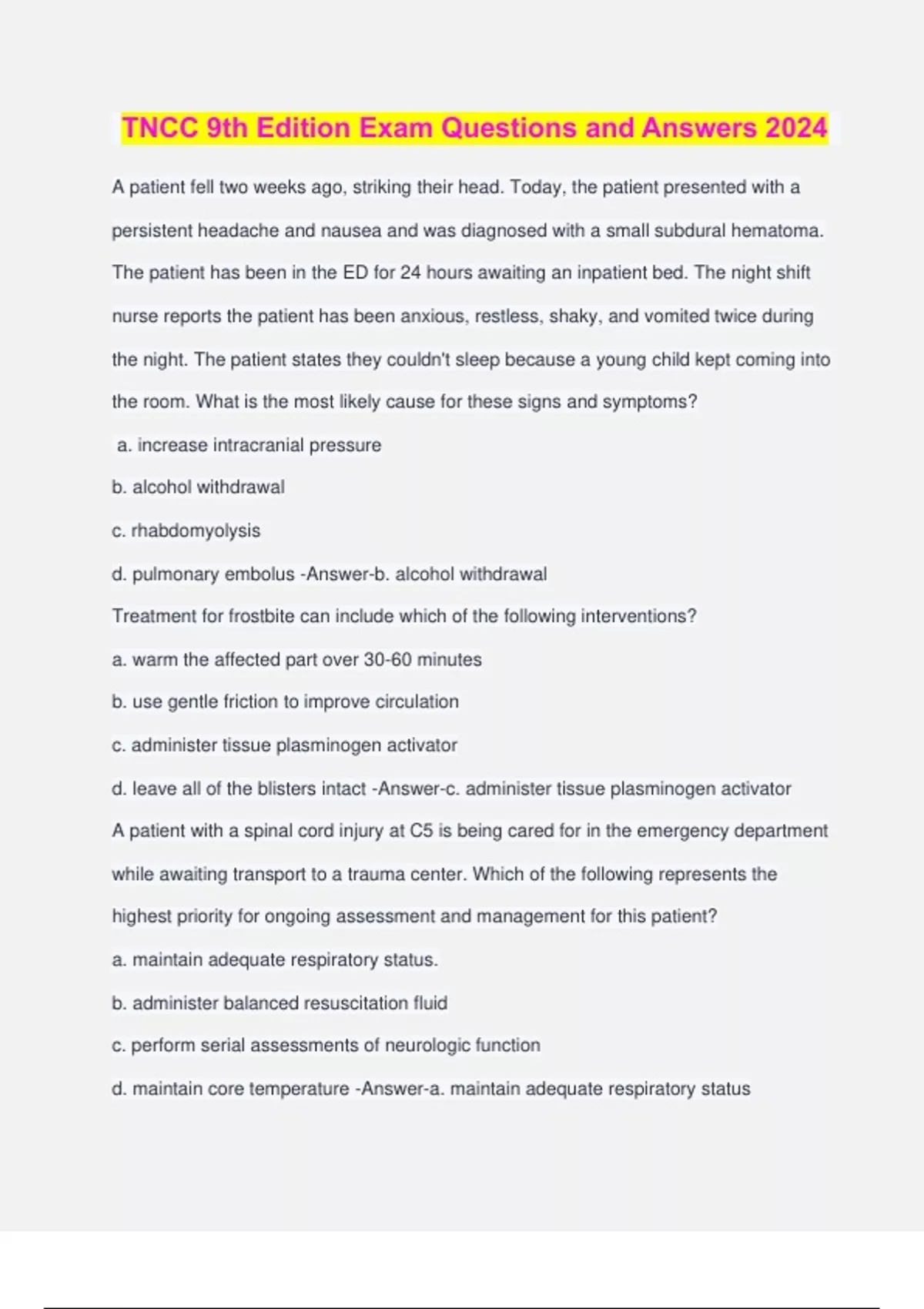 TNCC 9th Edition Exam Questions and Answers 2024

A patient fell two weeks ago, striking their head. Today, the patient presented with a persistent headache and nausea and was diagnosed with a small subdural hematoma. The patient has been in the ED for 24 hours awaiting an inpatient bed. The night shift nurse reports the patient has been anxious, restless, shaky, and vomited twice during the night. The patient states they couldn't sleep because a young child kept coming into the room. What is the most likely cause for these signs and symptoms?

a. increase intracranial pressure

b. alcohol withdrawal

c. rhabdomyolysis

d. pulmonary embolus -Answer-b. alcohol withdrawal

Treatment for frostbite can include which of the following interventions?

a. warm the affected part over 30-60 minutes

b. use gentle friction to improve circulation

c. administer tissue plasminogen activator

d. leave all of the blisters intact -Answer-c. administer tissue plasminogen activator

A patient with a spinal cord injury at C5 is being cared for in the emergency department while awaiting transport to a trauma center. Which of the following represents the highest priority for ongoing assessment and management for this patient?

a. maintain adequate respiratory status.

b. administer balanced resuscitation fluid

c. perform serial assessments of neurologic function

d. maintain core temperature -Answer-a. maintain adequate respiratory status